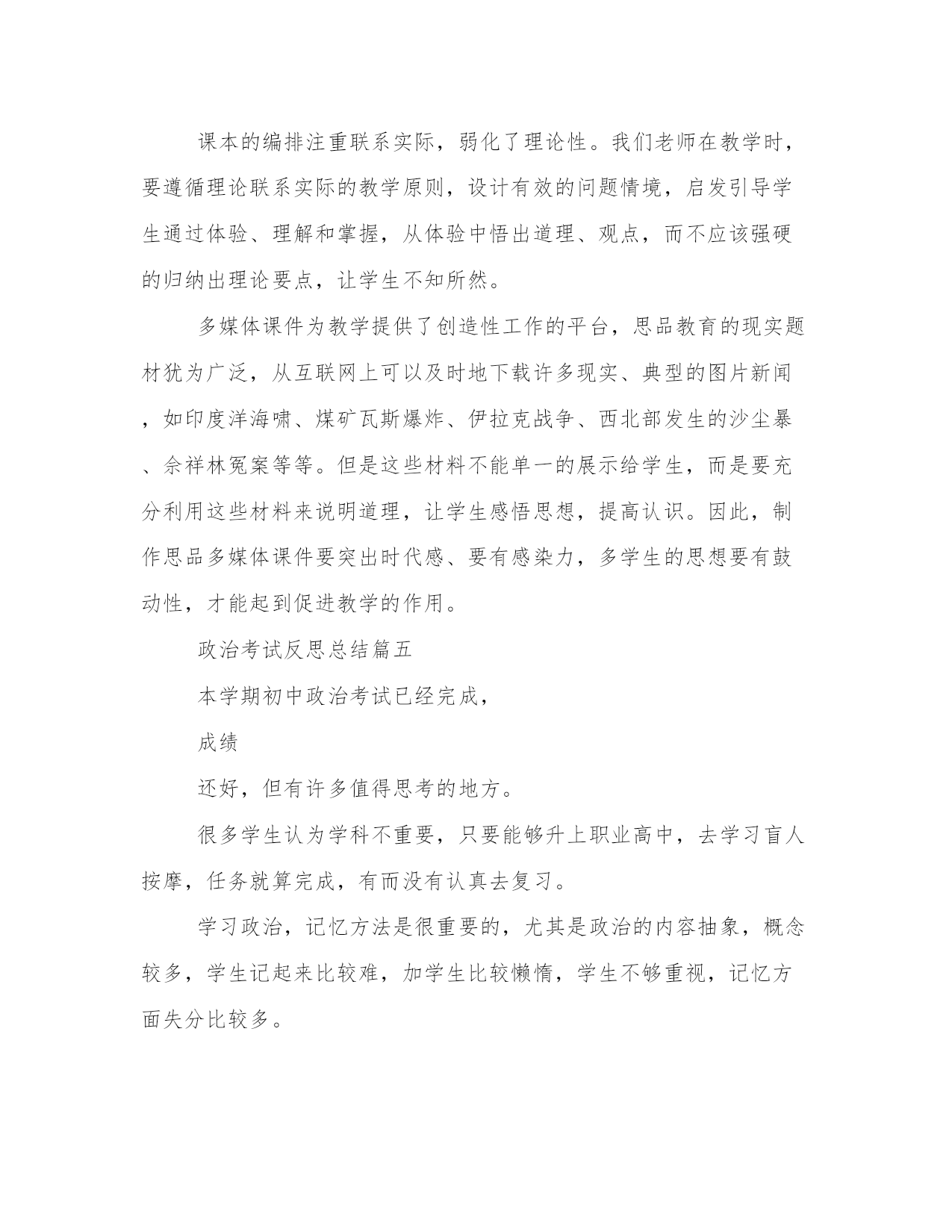 课本的编排注重联系实际，弱化了理论性。我们老师在教学时，要遵循理论联系实际的教学原则，设计有效的问题情境，启发引导学生通过体验、理解和掌握，从体验中悟出道理、观点，而不应该强硬的归纳出理论要点，让学生不知所然。

多媒体课件为教学提供了创造性工作的平台，思品教育的现实题材犹为广泛，从互联网上可以及时地下载许多现实、典型的图片新闻，如印度洋海啸、煤矿瓦斯爆炸、伊拉克战争、西北部发生的沙尘暴、佘祥林冤案等等。但是这些材料不能单一的展示给学生，而是要充分利用这些材料来说明道理，让学生感悟思想，提高认识。因此，制作思品多媒体课件要突出时代感、要有感染力，多学生的思想要有鼓动性，才能起到促进教学的作用。

政治考试反思总结篇五

本学期初中政治考试已经完成，

成绩

还好，但有许多值得思考的地方。

很多学生认为学科不重要，只要能够升上职业高中，去学习盲人按摩，任务就算完成，有而没有认真去复习。

学习政治，记忆方法是很重要的，尤其是政治的内容抽象，概念较多，学生记起来比较难，加学生比较懒惰，学生不够重视，记忆方面失分比较多。